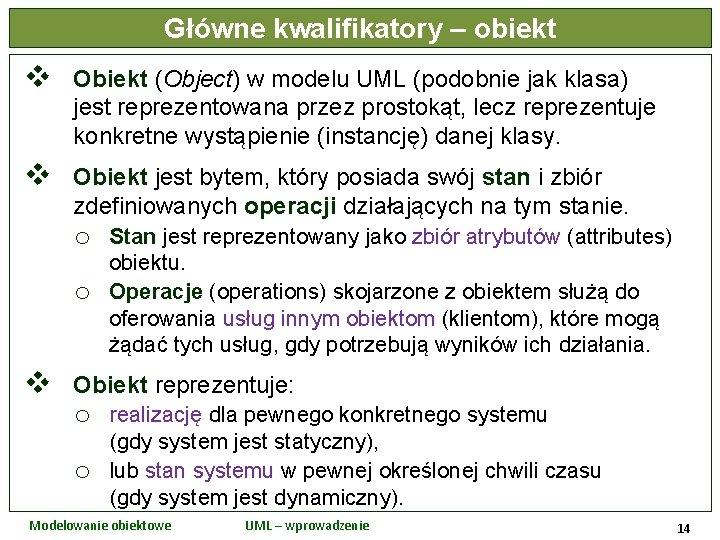 Główne kwalifikatory – obiekt

❖ Obiekt (Object) w modelu UML (podobnie jak klasa) jest reprezentowana przez prostokąt, lecz reprezentuje konkretne wystąpienie (instancję) danej klasy.

❖ Obiekt jest bytem, który posiada swój stan i zbiór zdefiniowanych operacji działających na tym stanie.
○ Stan jest reprezentowany jako zbiór atrybutów (attributes) obiektu.
○ Operacje (operations) skojarzone z obiektem służą do oferowania usług innym obiektom (klientom), które mogą żądać tych usług, gdy potrzebują wyników ich działania.

❖ Obiekt reprezentuje:
○ realizację dla pewnego konkretnego systemu (gdy system jest statyczny),
○ lub stan systemu w pewnej określonej chwili czasu (gdy system jest dynamiczny).

Modelowanie obiektowe UML – wprowadzenie 14